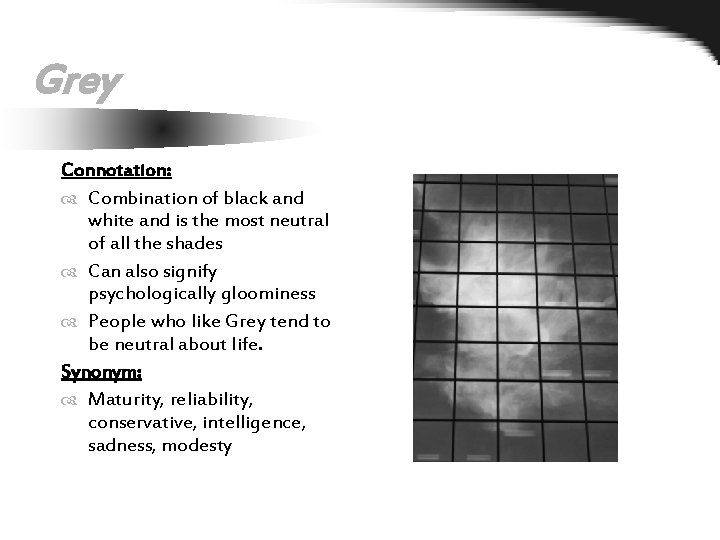 Grey

Connotation:

Combination of black and white and is the most neutral of all the shades

Can also signify psychologically gloominess

People who like Grey tend to be neutral about life.

Synonym:

Maturity, reliability, conservative, intelligence, sadness, modesty